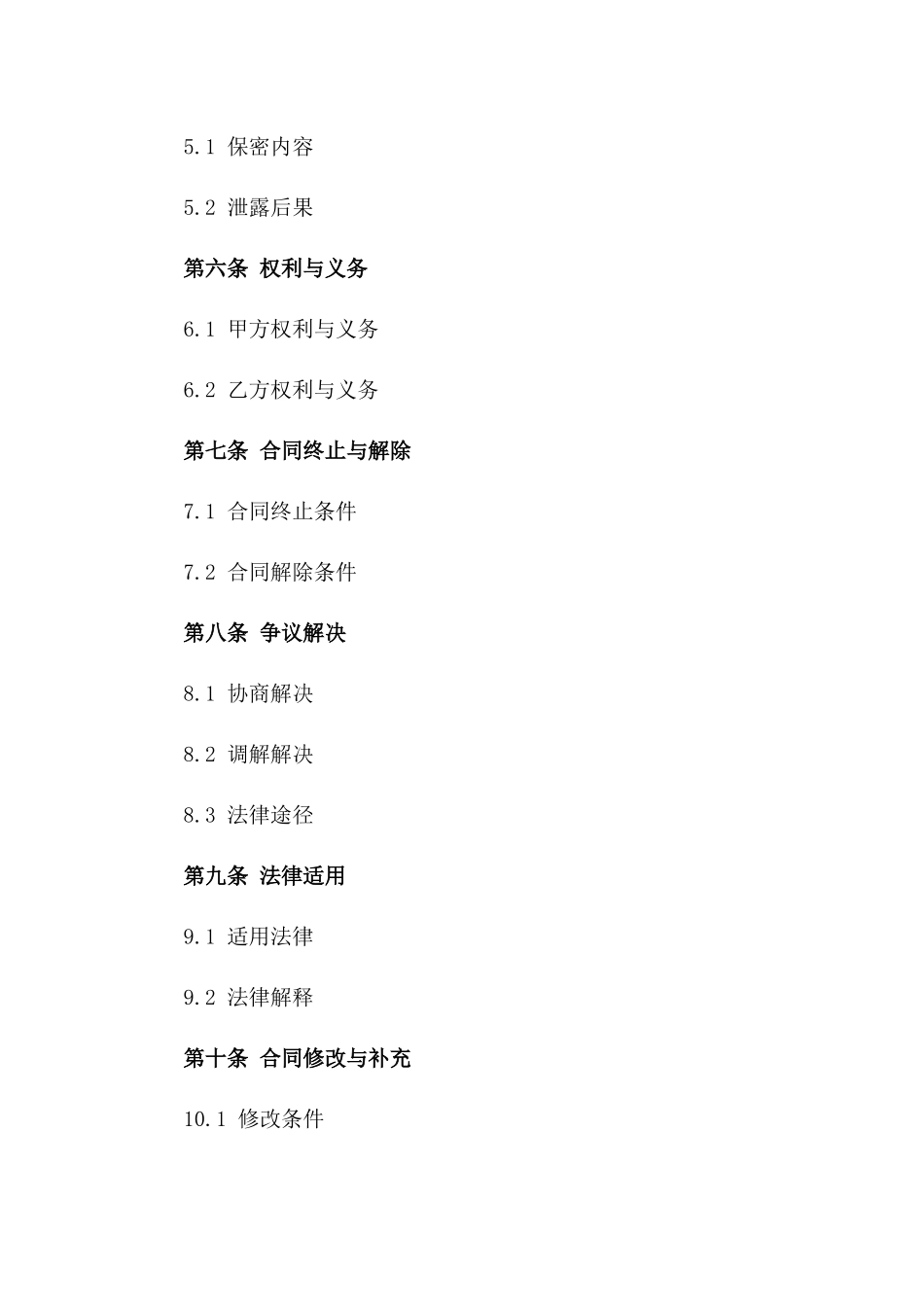 5.1 保密内容

5.2 泄露后果

第六条 权利与义务

6.1 甲方权利与义务

6.2 乙方权利与义务

第七条 合同终止与解除

7.1 合同终止条件

7.2 合同解除条件

第八条 争议解决

8.1 协商解决

8.2 调解解决

8.3 法律途径

第九条 法律适用

9.1 适用法律

9.2 法律解释

第十条 合同修改与补充

10.1 修改条件